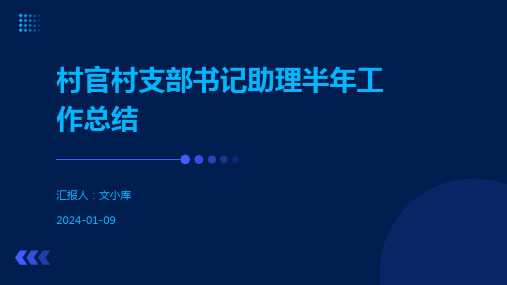 村官村支部书记助理半年工作总结

汇报人：文小库

2024-01-09